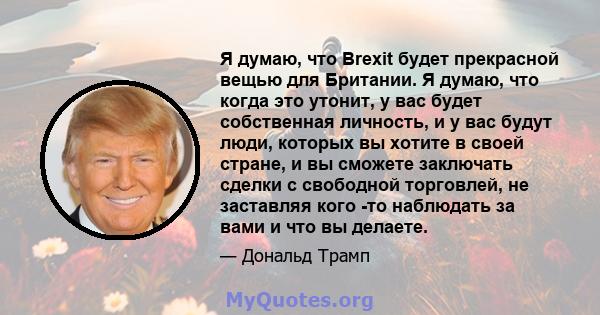 Я думаю, что Brexit будет прекрасной вещью для Британии. Я думаю, что когда это утонит, у вас будет собственная личность, и у вас будут люди, которых вы хотите в своей стране, и вы сможете заключать сделки с свободной торговлей, не заставляя кого -то наблюдать за вами и что вы делаете.

— Дональд Трамп

MyQuotes.org